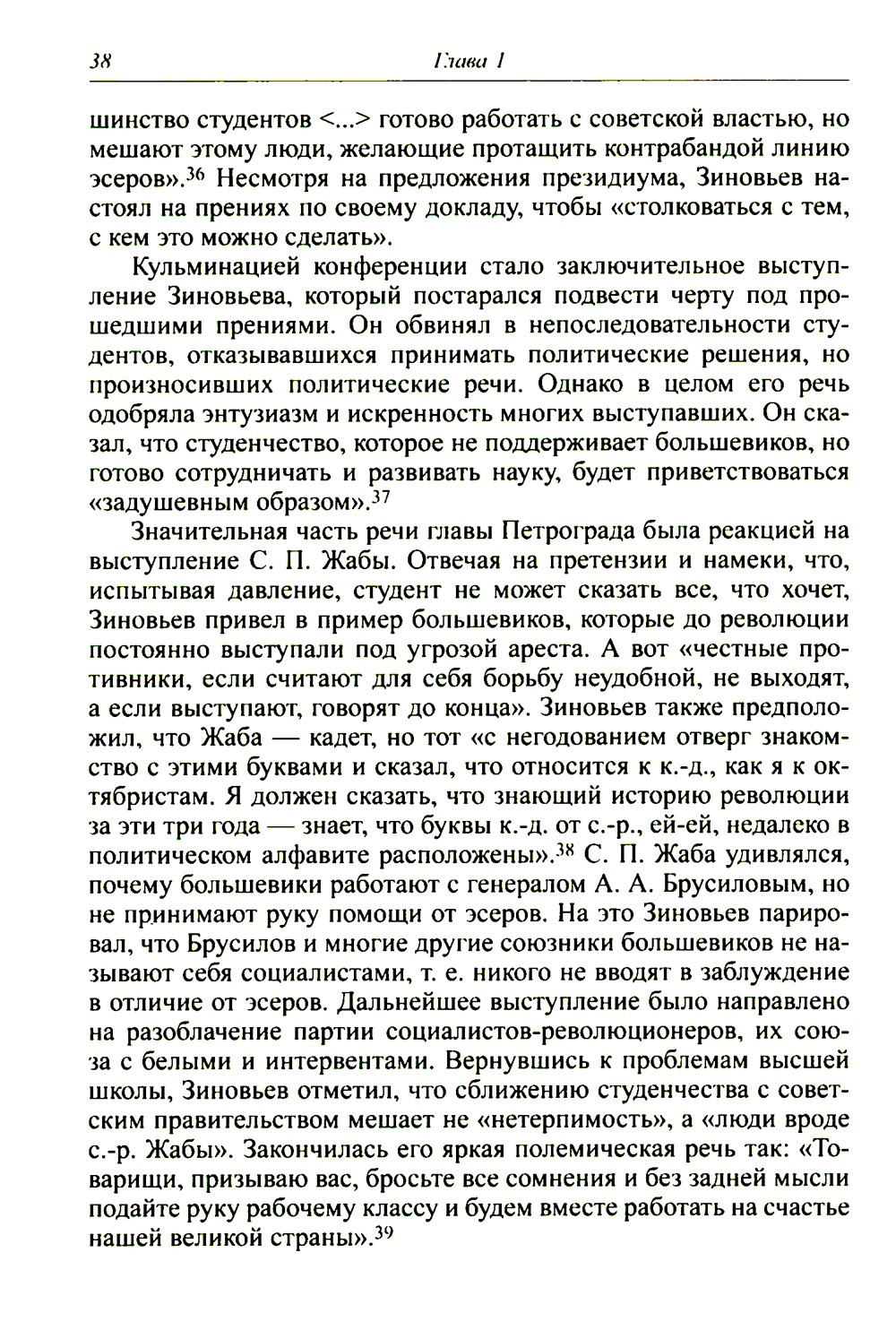 38 Глава 1

шинство студентов <...> готово работать с советской властью, но мешают этому люди, желающие протащить контрабандой линию эсеров».$^{36}$ Несмотря на предложения президиума, Зиновьев настоял на прениях по своему докладу, чтобы «столковаться с тем, с кем это можно сделать».

Кульминацией конференции стало заключительное выступление Зиновьева, который постарался подвести черту под прошедшими прениями. Он обвинял в непоследовательности студентов, отказывавшихся принимать политические решения, но произносивших политические речи. Однако в целом его речь одобряла энтузиазм и искренность многих выступавших. Он сказал, что студенчество, которое не поддерживает большевиков, но готово сотрудничать и развивать науку, будет приветствоваться «задушевным образом».$^{37}$

Значительная часть речи главы Петрограда была реакцией на выступление С. П. Жабы. Отвечая на претензии и намеки, что, испытывая давление, студент не может сказать все, что хочет, Зиновьев привел в пример большевиков, которые до революции постоянно выступали под угрозой ареста. А вот «честные противники, если считают для себя борьбу неудобной, не выходят, а если выступают, говорят до конца». Зиновьев также предположил, что Жаба — кадет, но тот «с негодованием отверг знакомство с этими буквами и сказал, что относится к к.-д., как я к октябристам. Я должен сказать, что знающий историю революции за эти три года — знает, что буквы к.-д. от с.-р., ей-ей, недалеко в политическом алфавите расположены».$^{38}$ С. П. Жаба удивлялся, почему большевики работают с генералом А. А. Брусиловым, но не принимают руку помощи от эсеров. На это Зиновьев парировал, что Брусилов и многие другие союзники большевиков не называют себя социалистами, т. е. никого не вводят в заблуждение в отличие от эсеров. Дальнейшее выступление было направлено на разоблачение партии социалистов-революционеров, их союза с белыми и интервентами. Вернувшись к проблемам высшей школы, Зиновьев отметил, что сближению студенчества с советским правительством мешает не «нетерпимость», а «люди вроде с.-р. Жабы». Закончилась его яркая полемическая речь так: «Товарищи, призываю вас, бросьте все сомнения и без задней мысли подайте руку рабочему классу и будем вместе работать на счастье нашей великой страны».$^{39}$